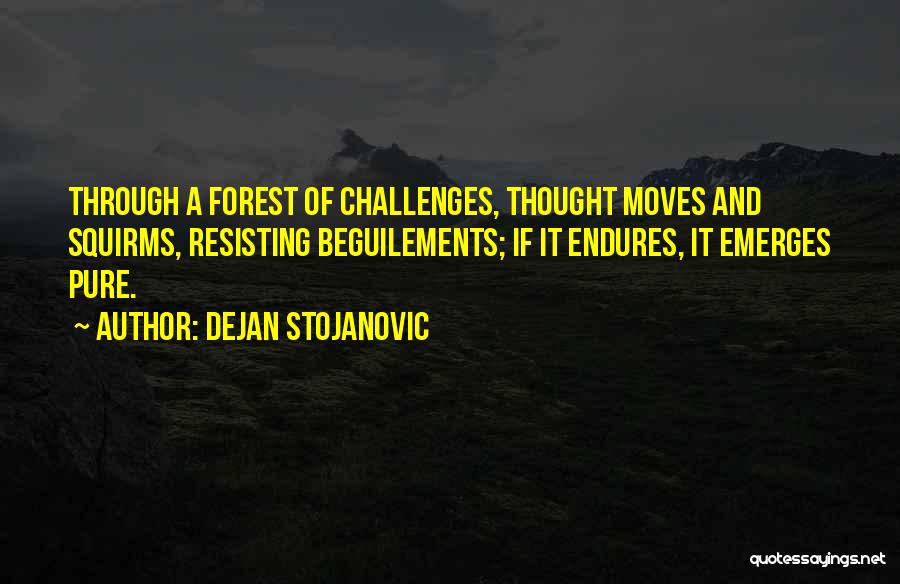 THROUGH A FOREST OF CHALLENGES, THOUGHT MOVES AND SQUIRMS, RESISTING BEGUILEMENTS; IF IT ENDURES, IT EMERGES PURE.

~ AUTHOR: DEJAN STOJANOVIC

quotessayings.net